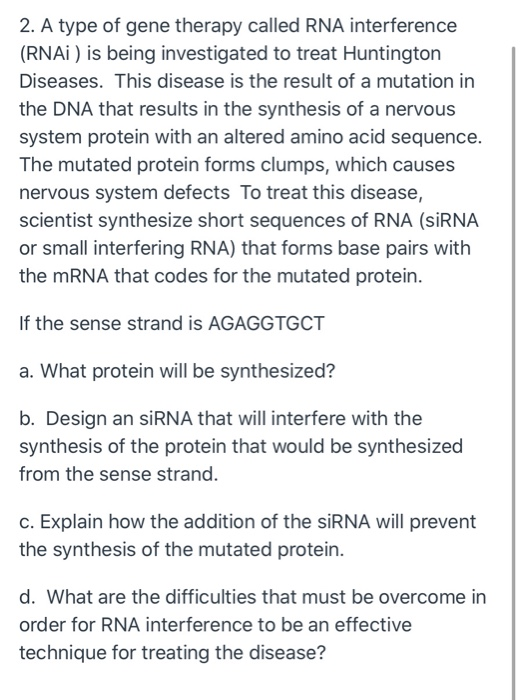 2. A type of gene therapy called RNA interference (RNAi ) is being investigated to treat Huntington Diseases. This disease is the result of a mutation in the DNA that results in the synthesis of a nervous system protein with an altered amino acid sequence. The mutated protein forms clumps, which causes nervous system defects To treat this disease, scientist synthesize short sequences of RNA (siRNA or small interfering RNA) that forms base pairs with the mRNA that codes for the mutated protein.

If the sense strand is AGAGGTGCT

a. What protein will be synthesized?

b. Design an siRNA that will interfere with the synthesis of the protein that would be synthesized from the sense strand.

c. Explain how the addition of the siRNA will prevent the synthesis of the mutated protein.

d. What are the difficulties that must be overcome in order for RNA interference to be an effective technique for treating the disease?